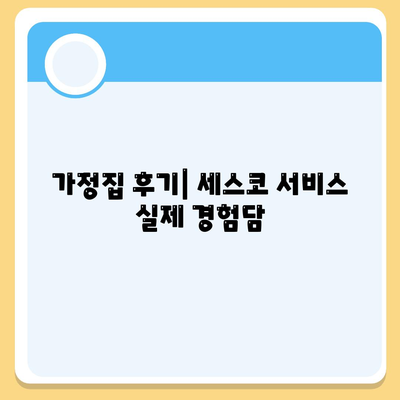 가정집 후기| 세스코 서비스 실제 경험담